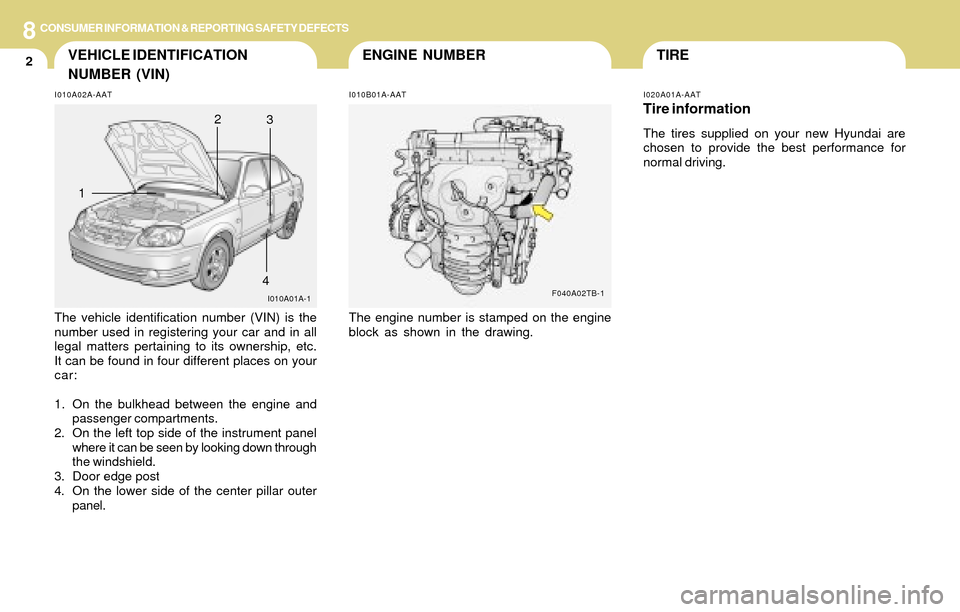 8 CONSUMER INFORMATION & REPORTING SAFETY DEFECTS

2

VEHICLE IDENTIFICATION NUMBER (VIN)

I010A02A-AAT

2
3
1
4
I010A01A-1

The vehicle identification number (VIN) is the number used in registering your car and in all legal matters pertaining to its ownership, etc. It can be found in four different places on your car:

1. On the bulkhead between the engine and passenger compartments.
2. On the left top side of the instrument panel where it can be seen by looking down through the windshield.
3. Door edge post
4. On the lower side of the center pillar outer panel.

ENGINE NUMBER

I010B01A-AAT

F040A02TB-1

The engine number is stamped on the engine block as shown in the drawing.

TIRE

I020A01A-AAT

Tire information

The tires supplied on your new Hyundai are chosen to provide the best performance for normal driving.

carmanualsonline.info